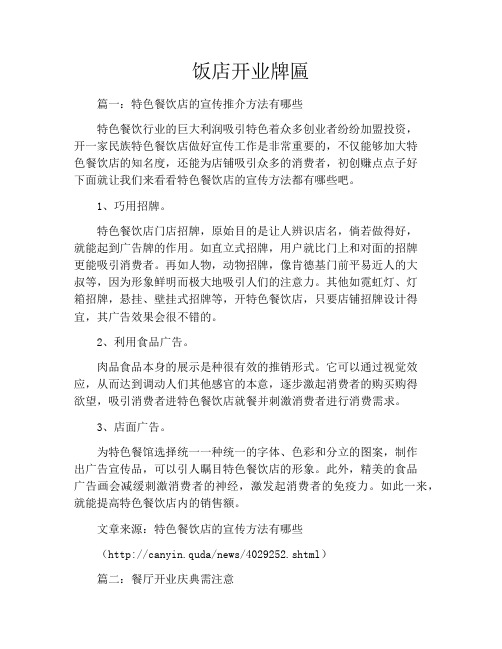 饭店开业牌匾

篇一：特色餐饮店的宣传推介方法有哪些

特色餐饮行业的巨大利润吸引特色着众多创业者纷纷加盟投资，开一家民族特色餐饮店做好宣传工作是非常重要的，不仅能够加大特色餐饮店的知名度，还能为店铺吸引众多的消费者，初创赚点点子好下面就让我们来看看特色餐饮店的宣传方法都有哪些吧。

1、巧用招牌。

特色餐饮店门店招牌，原始目的是让人辨识店名，倘若做得好，就能起到广告牌的作用。如直立式招牌，用户就比门上和对面的招牌更能吸引消费者。再如人物，动物招牌，像肯德基门前平易近人的大叔等，因为形象鲜明而极大地吸引人们的注意力。其他如霓虹灯、灯箱招牌，悬挂、壁挂式招牌等，开特色餐饮店，只要店铺招牌设计得宜，其广告效果会很不错的。

2、利用食品广告。

肉品食品本身的展示是种很有效的推销形式。它可以通过视觉效应，从而达到调动人们其他感官的本意，逐步激起消费者的购买购得欲望，吸引消费者进特色餐饮店就餐并刺激消费者进行消费需求。

3、店面广告。

为特色餐馆选择统一一种统一的字体、色彩和分立的图案，制作出广告宣传品，可以引人瞩目特色餐饮店的形象。此外，精美的食品广告画会减缓刺激消费者的神经，激发起消费者的免疫力。如此一来，就能提高特色餐饮店内的销售额。

文章来源：特色餐饮店的宣传方法有哪些

（http://canyin.quda/news/4029252.shtml）

篇二：餐厅开业庆典需注意